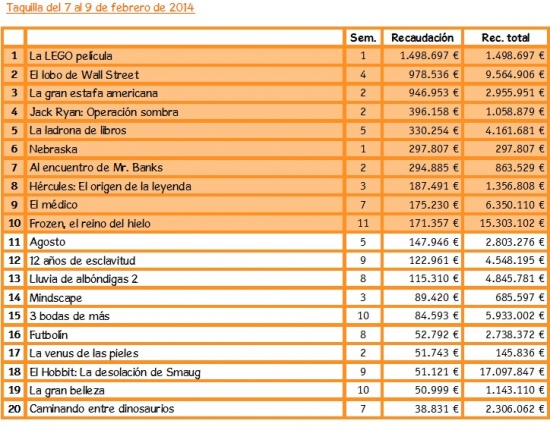 Taquilla del 7 al 9 de febrero de 2014

| | | Sem. | Recaudación | Rec. total |
|---|---|---|---|---|
| 1 | La LEGO película | 1 | 1.498.697 € | 1.498.697 € |
| 2 | El lobo de Wall Street | 4 | 978.536 € | 9.564.906 € |
| 3 | La gran estafa americana | 2 | 946.953 € | 2.955.951 € |
| 4 | Jack Ryan: Operación sombra | 2 | 396.158 € | 1.058.879 € |
| 5 | La ladrona de libros | 5 | 330.254 € | 4.161.681 € |
| 6 | Nebraska | 1 | 297.807 € | 297.807 € |
| 7 | Al encuentro de Mr. Banks | 2 | 294.885 € | 863.529 € |
| 8 | Hércules: El origen de la leyenda | 3 | 187.491 € | 1.356.808 € |
| 9 | El médico | 7 | 175.230 € | 6.350.110 € |
| 10 | Frozen, el reino del hielo | 11 | 171.357 € | 15.303.102 € |
| 11 | Agosto | 5 | 147.946 € | 2.803.276 € |
| 12 | 12 años de esclavitud | 9 | 122.961 € | 4.548.195 € |
| 13 | Lluvia de albóndigas 2 | 8 | 115.310 € | 4.845.781 € |
| 14 | Mindscape | 3 | 89.420 € | 685.597 € |
| 15 | 3 bodas de más | 10 | 84.593 € | 5.933.002 € |
| 16 | Futbolín | 8 | 52.792 € | 2.738.372 € |
| 17 | La venus de las pieles | 2 | 51.743 € | 145.836 € |
| 18 | El Hobbit: La desolación de Smaug | 9 | 51.121 € | 17.097.847 € |
| 19 | La gran belleza | 10 | 50.999 € | 1.143.110 € |
| 20 | Caminando entre dinosaurios | 7 | 38.831 € | 2.306.062 € |